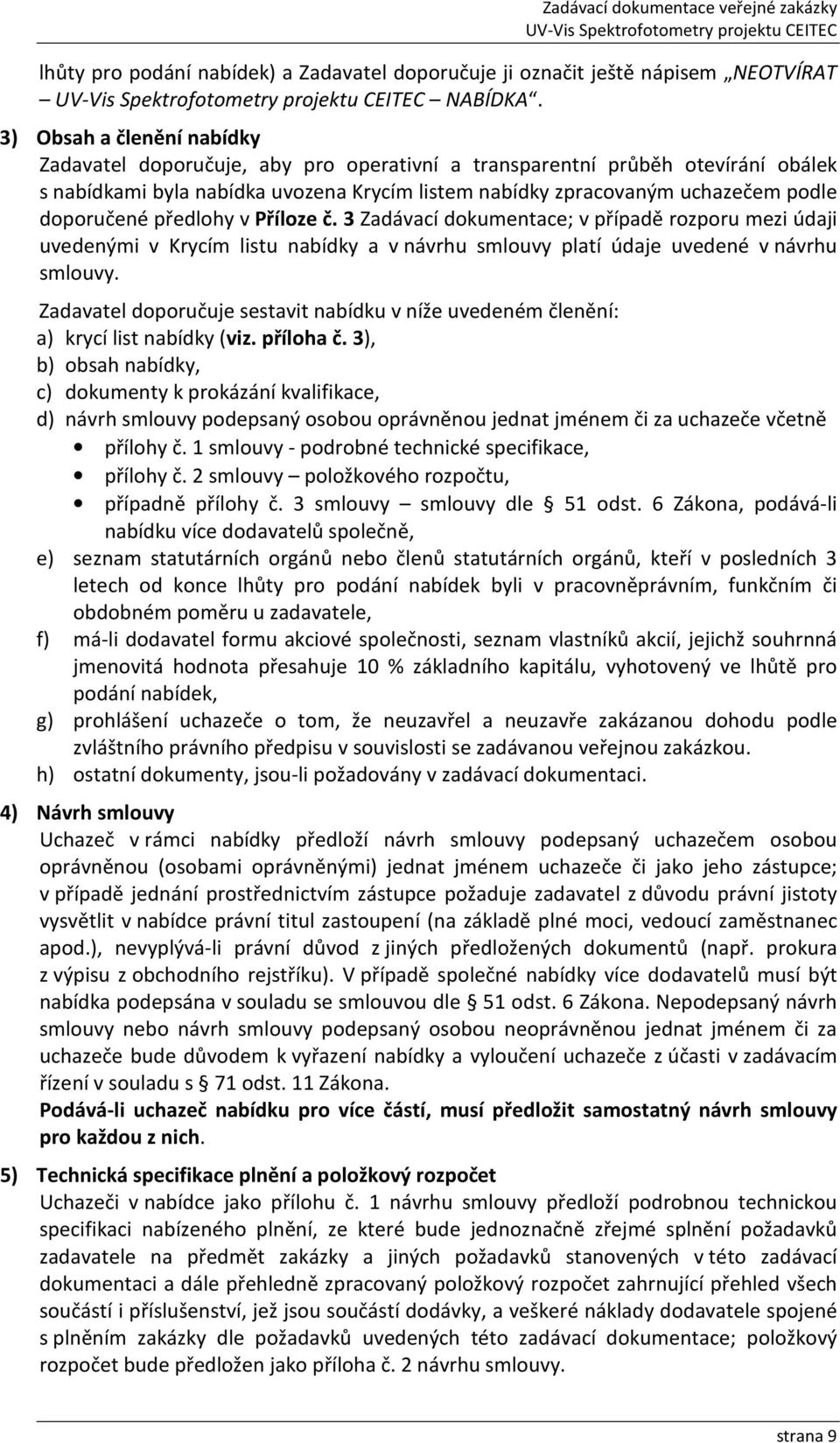 Zadávací dokumentace veřejné zakázky
UV-Vis Spektrofotometry projektu CEITEC

lhůty pro podání nabídek) a Zadavatel doporučuje ji označit ještě nápisem „NEOTVÍRAT – UV-Vis Spektrofotometry projektu CEITEC – NABÍDKA“.

3) Obsah a členění nabídky
Zadavatel doporučuje, aby pro operativní a transparentní průběh otevírání obálek s nabídkami byla nabídka uvozena Krycím listem nabídky zpracovaným uchazečem podle doporučené předlohy v Příloze č. 3 Zadávací dokumentace; v případě rozporu mezi údaji uvedenými v Krycím listu nabídky a v návrhu smlouvy platí údaje uvedené v návrhu smlouvy.

Zadavatel doporučuje sestavit nabídku v níže uvedeném členění:
a) krycí list nabídky (viz. příloha č. 3),
b) obsah nabídky,
c) dokumenty k prokázání kvalifikace,
d) návrh smlouvy podepsaný osobou oprávněnou jednat jménem či za uchazeče včetně
• přílohy č. 1 smlouvy - podrobné technické specifikace,
• přílohy č. 2 smlouvy – položkového rozpočtu,
• případně přílohy č. 3 smlouvy – smlouvy dle § 51 odst. 6 Zákona, podává-li nabídku více dodavatelů společně,
e) seznam statutárních orgánů nebo členů statutárních orgánů, kteří v posledních 3 letech od konce lhůty pro podání nabídek byli v pracovněprávním, funkčním či obdobném poměru u zadavatele,
f) má-li dodavatel formu akciové společnosti, seznam vlastníků akcií, jejichž souhrnná jmenovitá hodnota přesahuje 10 % základního kapitálu, vyhotovený ve lhůtě pro podání nabídek,
g) prohlášení uchazeče o tom, že neuzavřel a neuzavře zakázanou dohodu podle zvláštního právního předpisu v souvislosti se zadávanou veřejnou zakázkou.
h) ostatní dokumenty, jsou-li požadovány v zadávací dokumentaci.

4) Návrh smlouvy
Uchazeč v rámci nabídky předloží návrh smlouvy podepsaný uchazečem osobou oprávněnou (osobami oprávněnými) jednat jménem uchazeče či jako jeho zástupce; v případě jednání prostřednictvím zástupce požaduje zadavatel z důvodu právní jistoty vysvětlit v nabídce právní titul zastoupení (na základě plné moci, vedoucí zaměstnanec apod.), nevyplývá-li právní důvod z jiných předložených dokumentů (např. prokura z výpisu z obchodního rejstříku). V případě společné nabídky více dodavatelů musí být nabídka podepsána v souladu se smlouvou dle § 51 odst. 6 Zákona. Nepodepsaný návrh smlouvy nebo návrh smlouvy podepsaný osobou neoprávněnou jednat jménem či za uchazeče bude důvodem k vyřazení nabídky a vyloučení uchazeče z účasti v zadávacím řízení v souladu s § 71 odst. 11 Zákona.
Podává-li uchazeč nabídku pro více částí, musí předložit samostatný návrh smlouvy pro každou z nich.

5) Technická specifikace plnění a položkový rozpočet
Uchazeči v nabídce jako přílohu č. 1 návrhu smlouvy předloží podrobnou technickou specifikaci nabízeného plnění, ze které bude jednoznačně zřejmé splnění požadavků zadavatele na předmět zakázky a jiných požadavků stanovených v této zadávací dokumentaci a dále přehledně zpracovaný položkový rozpočet zahrnující přehled všech součástí i příslušenství, jež jsou součástí dodávky, a veškeré náklady dodavatele spojené s plněním zakázky dle požadavků uvedených této zadávací dokumentace; položkový rozpočet bude předložen jako příloha č. 2 návrhu smlouvy.

strana 9